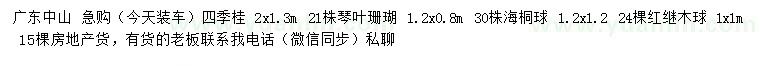 广东中山 急购（今天装车）四季桂 2x1.3m 21株琴叶珊瑚 1.2x0.8m 30株海桐球 1.2x1.2 24棵红继木球 1x1m 15棵房地产货，有货的老板联系我电话（微信同步）私聊